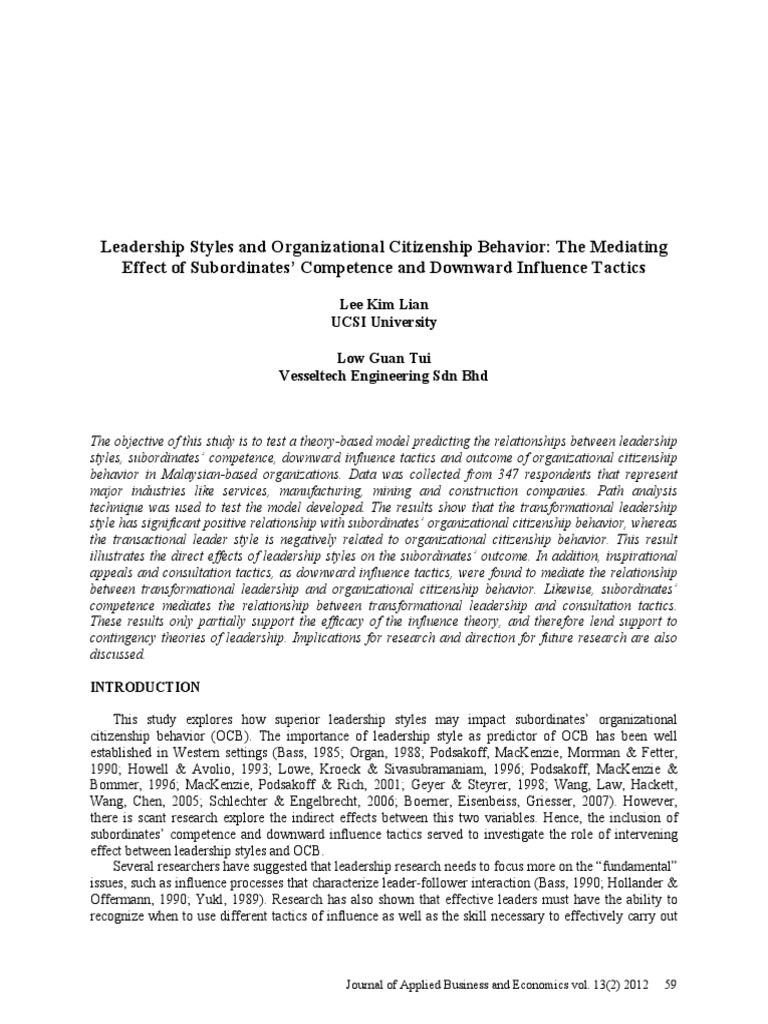 Leadership Styles and Organizational Citizenship Behavior: The Mediating Effect of Subordinates' Competence and Downward Influence Tactics

Lee Kim Lian
UCSI University

Low Guan Tui
Vesseltech Engineering Sdn Bhd

The objective of this study is to test a theory-based model predicting the relationships between leadership styles, subordinates' competence, downward influence tactics and outcome of organizational citizenship behavior in Malaysian-based organizations. Data was collected from 347 respondents that represent major industries like services, manufacturing, mining and construction companies. Path analysis technique was used to test the model developed. The results show that the transformational leadership style has significant positive relationship with subordinates' organizational citizenship behavior, whereas the transactional leader style is negatively related to organizational citizenship behavior. This result illustrates the direct effects of leadership styles on the subordinates' outcome. In addition, inspirational appeals and consultation tactics, as downward influence tactics, were found to mediate the relationship between transformational leadership and organizational citizenship behavior. Likewise, subordinates' competence mediates the relationship between transformational leadership and consultation tactics. These results only partially support the efficacy of the influence theory, and therefore lend support to contingency theories of leadership. Implications for research and direction for future research are also discussed.

INTRODUCTION

This study explores how superior leadership styles may impact subordinates' organizational citizenship behavior (OCB). The importance of leadership style as predictor of OCB has been well established in Western settings (Bass, 1985; Organ, 1988; Podsakoff, MacKenzie, Morrman & Fetter, 1990; Howell & Avolio, 1993; Lowe, Kroeck & Sivasubramaniam, 1996; Podsakoff, MacKenzie & Bommer, 1996; MacKenzie, Podsakoff & Rich, 2001; Geyer & Steyrer, 1998; Wang, Law, Hackett, Wang, Chen, 2005; Schlechter & Engelbrecht, 2006; Boerner, Eisenbeiss, Griesser, 2007). However, there is scant research explore the indirect effects between this two variables. Hence, the inclusion of subordinates' competence and downward influence tactics served to investigate the role of intervening effect between leadership styles and OCB.

Several researchers have suggested that leadership research needs to focus more on the "fundamental" issues, such as influence processes that characterize leader-follower interaction (Bass, 1990; Hollander & Offermann, 1990; Yukl, 1989). Research has also shown that effective leaders must have the ability to recognize when to use different tactics of influence as well as the skill necessary to effectively carry out

Journal of Applied Business and Economics vol. 13(2) 2012 59